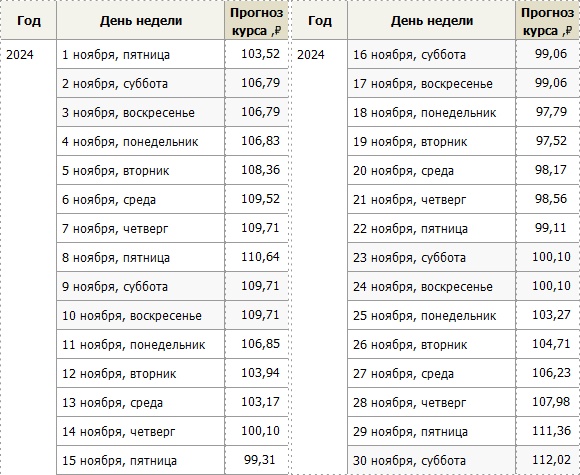 | Год | День недели | Прогноз курса ,₽ |
|---|---|---|
| 2024 | 1 ноября, пятница | 103,52 |
| | 2 ноября, суббота | 106,79 |
| | 3 ноября, воскресенье | 106,79 |
| | 4 ноября, понедельник | 106,83 |
| | 5 ноября, вторник | 108,36 |
| | 6 ноября, среда | 109,52 |
| | 7 ноября, четверг | 109,71 |
| | 8 ноября, пятница | 110,64 |
| | 9 ноября, суббота | 109,71 |
| | 10 ноября, воскресенье | 109,71 |
| | 11 ноября, понедельник | 106,85 |
| | 12 ноября, вторник | 103,94 |
| | 13 ноября, среда | 103,17 |
| | 14 ноября, четверг | 100,10 |
| | 15 ноября, пятница | 99,31 |

| Год | День недели | Прогноз курса ,₽ |
|---|---|---|
| 2024 | 16 ноября, суббота | 99,06 |
| | 17 ноября, воскресенье | 99,06 |
| | 18 ноября, понедельник | 97,79 |
| | 19 ноября, вторник | 97,52 |
| | 20 ноября, среда | 98,17 |
| | 21 ноября, четверг | 98,56 |
| | 22 ноября, пятница | 99,11 |
| | 23 ноября, суббота | 100,10 |
| | 24 ноября, воскресенье | 100,10 |
| | 25 ноября, понедельник | 103,27 |
| | 26 ноября, вторник | 104,71 |
| | 27 ноября, среда | 106,23 |
| | 28 ноября, четверг | 107,98 |
| | 29 ноября, пятница | 111,36 |
| | 30 ноября, суббота | 112,02 |